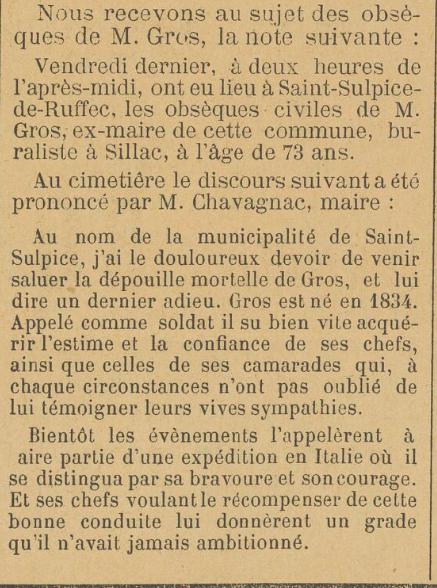 Nous recevons au sujet des obsèques de M. Gros, la note suivante :

Vendredi dernier, à deux heures de l'après-midi, ont eu lieu à Saint-Sulpice-de-Ruffec, les obsèques civiles de M. Gros, ex-maire de cette commune, buraliste à Sillac, à l'âge de 73 ans.

Au cimetière le discours suivant a été prononcé par M. Chavagnac, maire :

Au nom de la municipalité de Saint-Sulpice, j'ai le douloureux devoir de venir saluer la dépouille mortelle de Gros, et lui dire un dernier adieu. Gros est né en 1834. Appelé comme soldat il su bien vite acquérir l'estime et la confiance de ses chefs, ainsi que celles de ses camarades qui, à chaque circonstances n'ont pas oublié de lui témoigner leurs vives sympathies.

Bientôt les évènements l'appelèrent à aire partie d'une expédition en Italie où il se distingua par sa bravoure et son courage. Et ses chefs voulant le récompenser de cette bonne conduite lui donnèrent un grade qu'il n'avait jamais ambitionné.